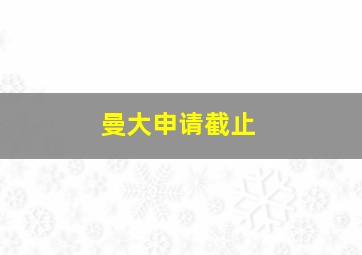 曼大申请截止